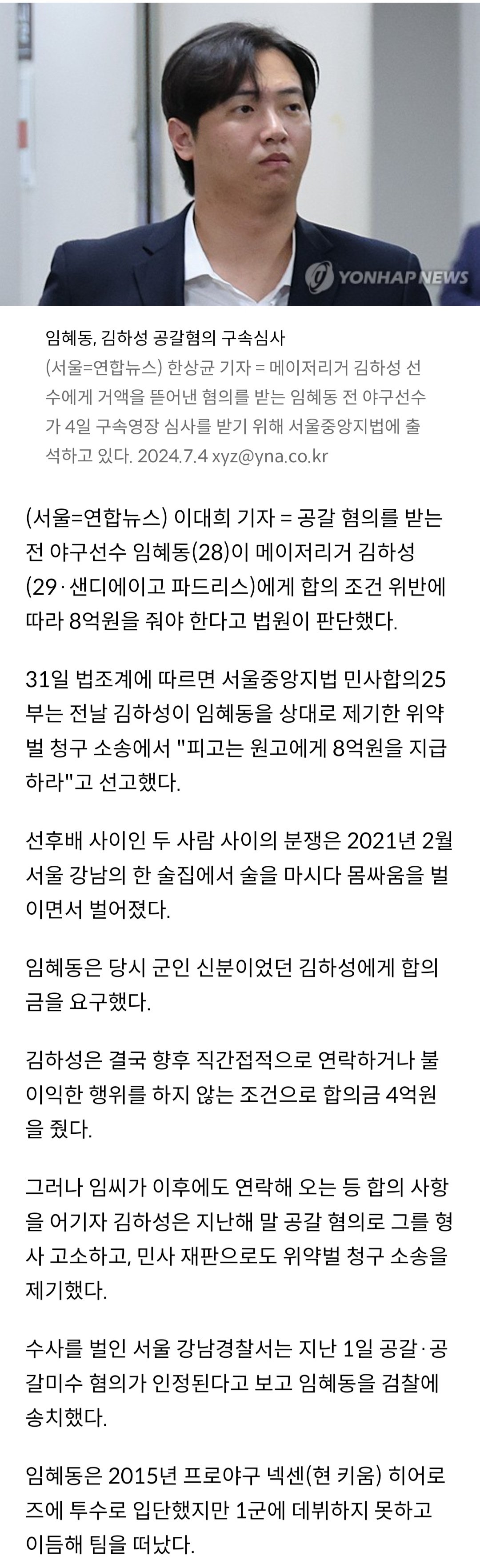 YONHAP NEWS

임혜동, 김하성 공갈혐의 구속심사
(서울=연합뉴스) 한상균 기자 = 메이저리거 김하성 선수에게 거액을 뜯어낸 혐의를 받는 임혜동 전 야구선수가 4일 구속영장 심사를 받기 위해 서울중앙지법에 출석하고 있다. 2024.7.4 xyz@yna.co.kr

(서울=연합뉴스) 이대희 기자 = 공갈 혐의를 받는 전 야구선수 임혜동(28)이 메이저리거 김하성(29·샌디에이고 파드리스)에게 합의 조건 위반에 따라 8억원을 줘야 한다고 법원이 판단했다.

31일 법조계에 따르면 서울중앙지법 민사합의25부는 전날 김하성이 임혜동을 상대로 제기한 위약벌 청구 소송에서 "피고는 원고에게 8억원을 지급하라"고 선고했다.

선후배 사이인 두 사람 사이의 분쟁은 2021년 2월 서울 강남의 한 술집에서 술을 마시다 몸싸움을 벌이면서 벌어졌다.

임혜동은 당시 군인 신분이었던 김하성에게 합의금을 요구했다.

김하성은 결국 향후 직간접적으로 연락하거나 불이익한 행위를 하지 않는 조건으로 합의금 4억원을 줬다.

그러나 임씨가 이후에도 연락해 오는 등 합의 사항을 어기자 김하성은 지난해 말 공갈 혐의로 그를 형사 고소하고, 민사 재판으로도 위약벌 청구 소송을 제기했다.

수사를 벌인 서울 강남경찰서는 지난 1일 공갈·공갈미수 혐의가 인정된다고 보고 임혜동을 검찰에 송치했다.

임혜동은 2015년 프로야구 넥센(현 키움) 히어로즈에 투수로 입단했지만 1군에 데뷔하지 못하고 이듬해 팀을 떠났다.